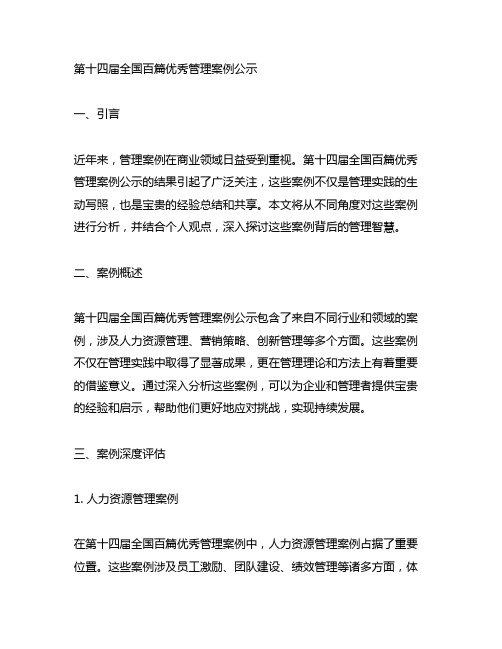 第十四届全国百篇优秀管理案例公示

一、引言

近年来，管理案例在商业领域日益受到重视。第十四届全国百篇优秀管理案例公示的结果引起了广泛关注，这些案例不仅是管理实践的生动写照，也是宝贵的经验总结和共享。本文将从不同角度对这些案例进行分析，并结合个人观点，深入探讨这些案例背后的管理智慧。

二、案例概述

第十四届全国百篇优秀管理案例公示包含了来自不同行业和领域的案例，涉及人力资源管理、营销策略、创新管理等多个方面。这些案例不仅在管理实践中取得了显著成果，更在管理理论和方法上有着重要的借鉴意义。通过深入分析这些案例，可以为企业和管理者提供宝贵的经验和启示，帮助他们更好地应对挑战，实现持续发展。

三、案例深度评估

1. 人力资源管理案例

在第十四届全国百篇优秀管理案例中，人力资源管理案例占据了重要位置。这些案例涉及员工激励、团队建设、绩效管理等诸多方面，体